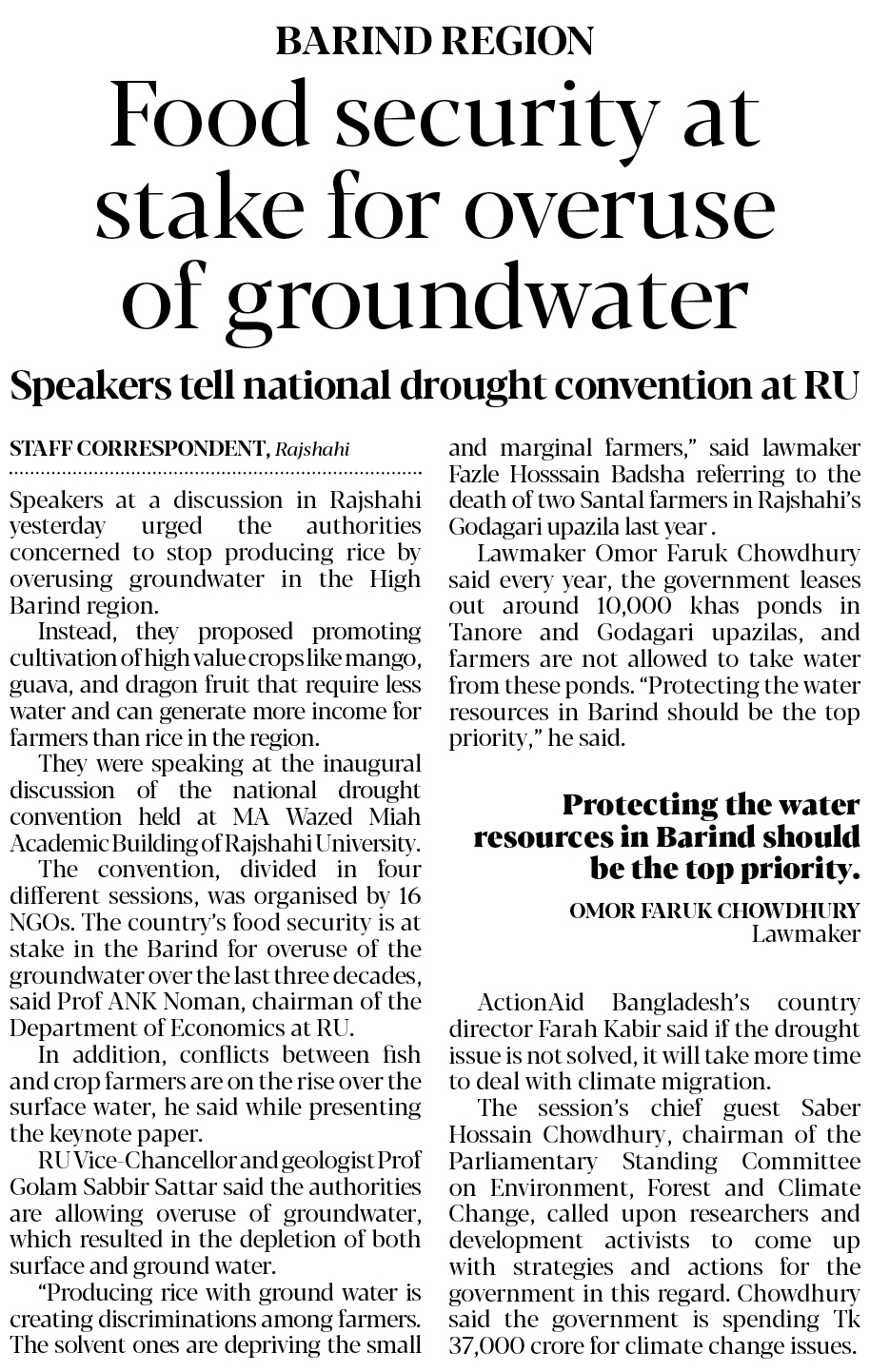 BARIND REGION

Food security at stake for overuse of groundwater

Speakers tell national drought convention at RU

STAFF CORRESPONDENT, Rajshahi

Speakers at a discussion in Rajshahi yesterday urged the authorities concerned to stop producing rice by overusing groundwater in the High Barind region.

Instead, they proposed promoting cultivation of high value crops like mango, guava, and dragon fruit that require less water and can generate more income for farmers than rice in the region.

They were speaking at the inaugural discussion of the national drought convention held at MA Wazed Miah Academic Building of Rajshahi University.

The convention, divided in four different sessions, was organised by 16 NGOs. The country's food security is at stake in the Barind for overuse of the groundwater over the last three decades, said Prof ANK Noman, chairman of the Department of Economics at RU.

In addition, conflicts between fish and crop farmers are on the rise over the surface water, he said while presenting the keynote paper.

RU Vice-Chancellor and geologist Prof Golam Sabbir Sattar said the authorities are allowing overuse of groundwater, which resulted in the depletion of both surface and ground water.

"Producing rice with ground water is creating discriminations among farmers. The solvent ones are depriving the small and marginal farmers," said lawmaker Fazle Hosssain Badsha referring to the death of two Santal farmers in Rajshahi's Godagari upazila last year .

Lawmaker Omor Faruk Chowdhury said every year, the government leases out around 10,000 khas ponds in Tanore and Godagari upazilas, and farmers are not allowed to take water from these ponds. "Protecting the water resources in Barind should be the top priority," he said.

Protecting the water resources in Barind should be the top priority.

OMOR FARUK CHOWDHURY
Lawmaker

ActionAid Bangladesh's country director Farah Kabir said if the drought issue is not solved, it will take more time to deal with climate migration.

The session's chief guest Saber Hossain Chowdhury, chairman of the Parliamentary Standing Committee on Environment, Forest and Climate Change, called upon researchers and development activists to come up with strategies and actions for the government in this regard. Chowdhury said the government is spending Tk 37,000 crore for climate change issues.